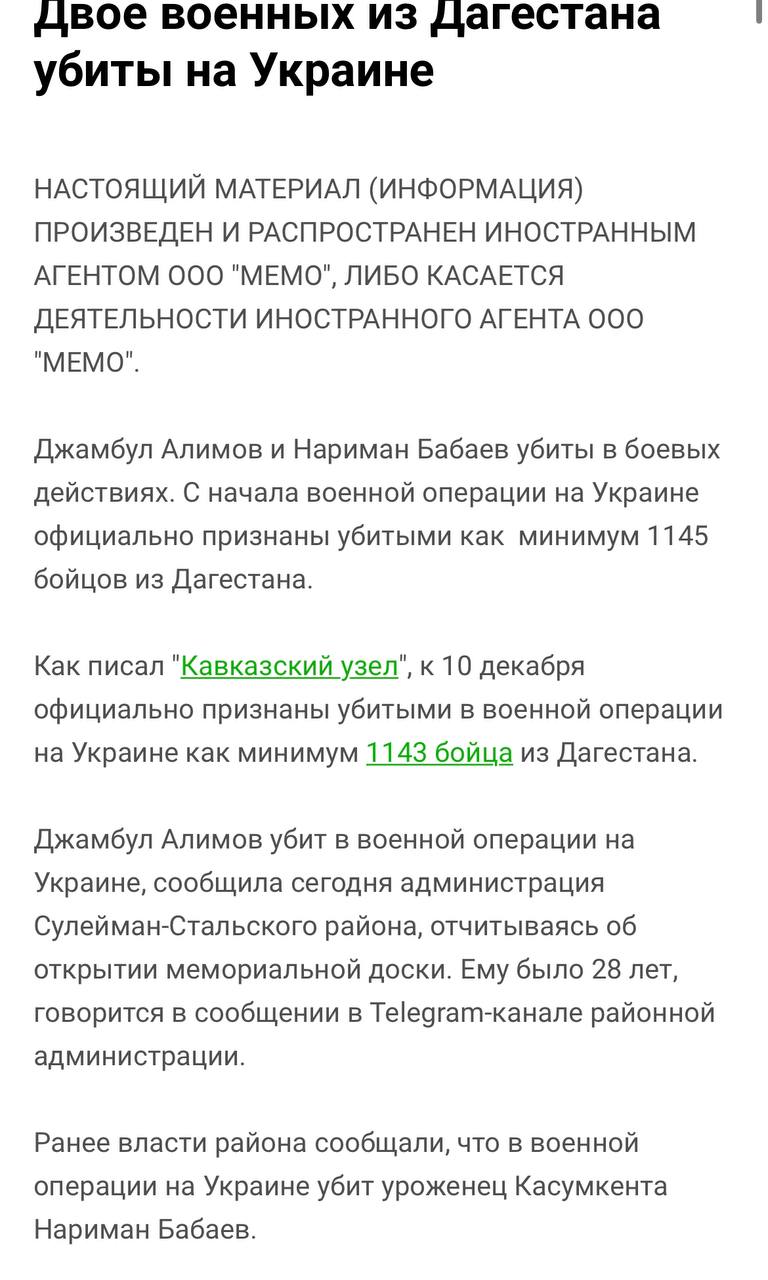 Двое военных из Дагестана убиты на Украине

НАСТОЯЩИЙ МАТЕРИАЛ (ИНФОРМАЦИЯ) ПРОИЗВЕДЕН И РАСПРОСТРАНЕН ИНОСТРАННЫМ АГЕНТОМ ООО "МЕМО", ЛИБО КАСАЕТСЯ ДЕЯТЕЛЬНОСТИ ИНОСТРАННОГО АГЕНТА ООО "МЕМО".

Джамбул Алимов и Нариман Бабаев убиты в боевых действиях. С начала военной операции на Украине официально признаны убитыми как  минимум 1145 бойцов из Дагестана.

Как писал "Кавказский узел", к 10 декабря официально признаны убитыми в военной операции на Украине как минимум 1143 бойца из Дагестана.

Джамбул Алимов убит в военной операции на Украине, сообщила сегодня администрация Сулейман-Стальского района, отчитываясь об открытии мемориальной доски. Ему было 28 лет, говорится в сообщении в Telegram-канале районной администрации.

Ранее власти района сообщали, что в военной операции на Украине убит уроженец Касумкента Нариман Бабаев.